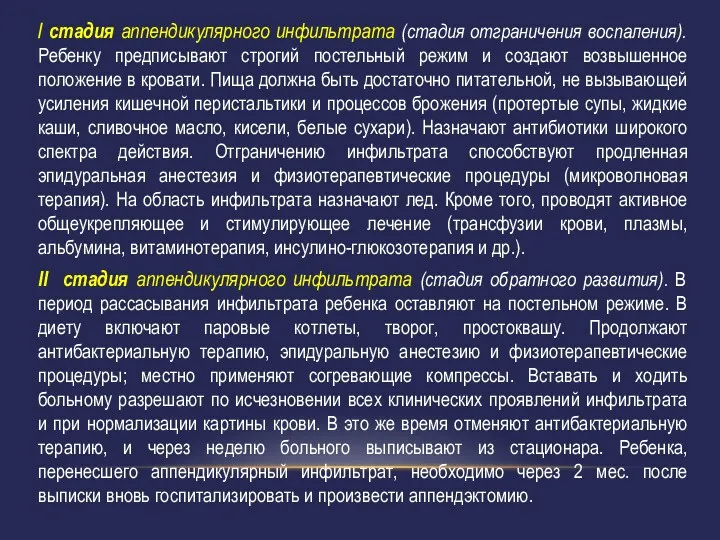 I стадия аппендикулярного инфильтрата (стадия отграничения воспаления). Ребенку предписывают строгий постельный режим и создают возвышенное положение в кровати. Пища должна быть достаточно питательной, не вызывающей усиления кишечной перистальтики и процессов брожения (протертые супы, жидкие каши, сливочное масло, кисели, белые сухари). Назначают антибиотики широкого спектра действия. Отграничению инфильтрата способствуют продленная эпидуральная анестезия и физиотерапевтические процедуры (микроволновая терапия). На область инфильтрата назначают лед. Кроме того, проводят активное общеукрепляющее и стимулирующее лечение (трансфузии крови, плазмы, альбумина, витаминотерапия, инсулино-глюкозотерапия и др.).

II стадия аппендикулярного инфильтрата (стадия обратного развития). В период рассасывания инфильтрата ребенка оставляют на постельном режиме. В диету включают паровые котлеты, творог, простоквашу. Продолжают антибактериальную терапию, эпидуральную анестезию и физиотерапевтические процедуры; местно применяют согревающие компрессы. Вставать и ходить больному разрешают по исчезновении всех клинических проявлений инфильтрата и при нормализации картины крови. В это же время отменяют антибактериальную терапию, и через неделю больного выписывают из стационара. Ребенка, перенесшего аппендикулярный инфильтрат, необходимо через 2 мес. после выписки вновь госпитализировать и произвести аппендэктомию.